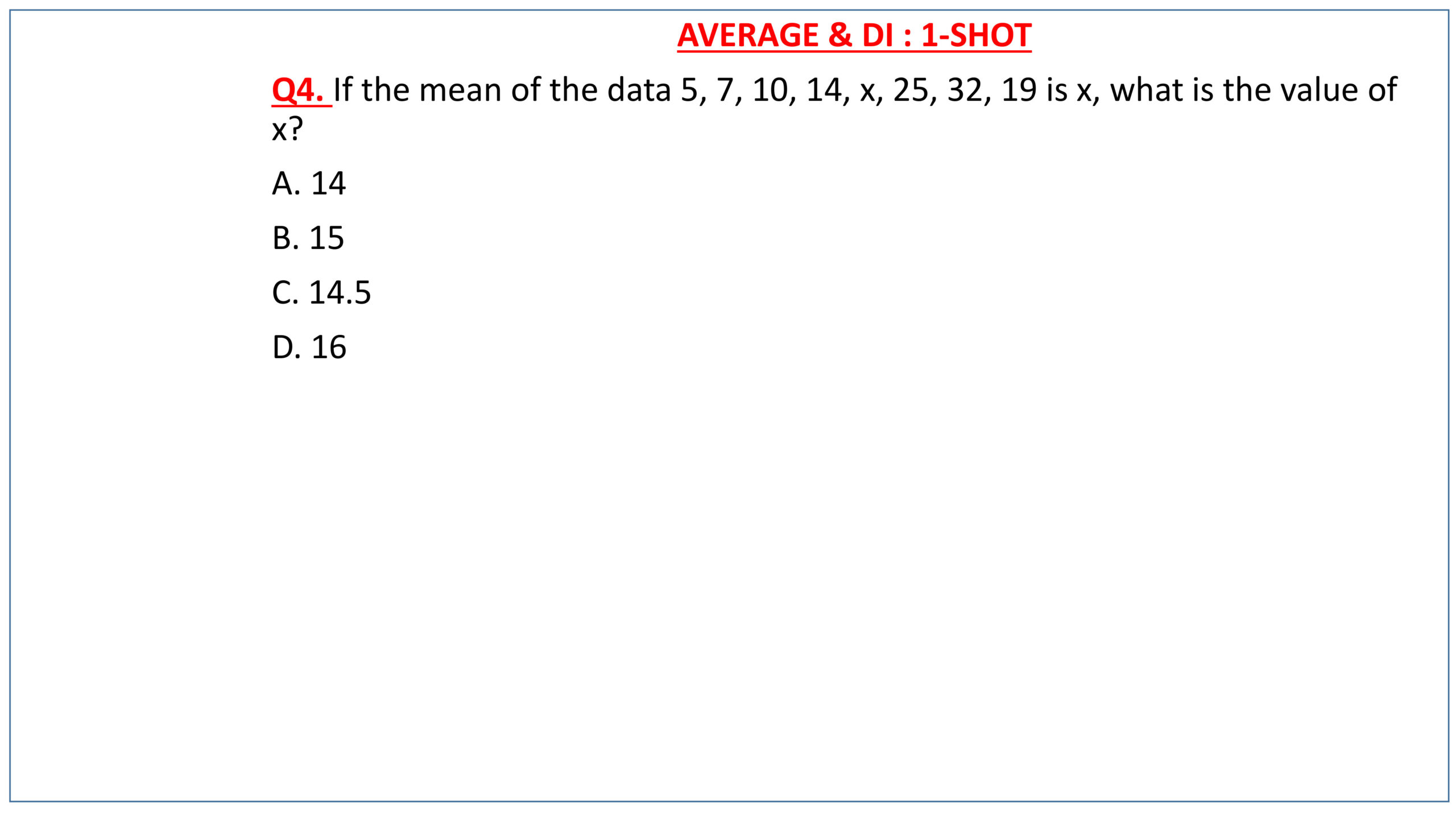 AVERAGE & DI : 1-SHOT

Q4. If the mean of the data 5, 7, 10, 14, x, 25, 32, 19 is x, what is the value of x?

A. 14

B. 15

C. 14.5

D. 16